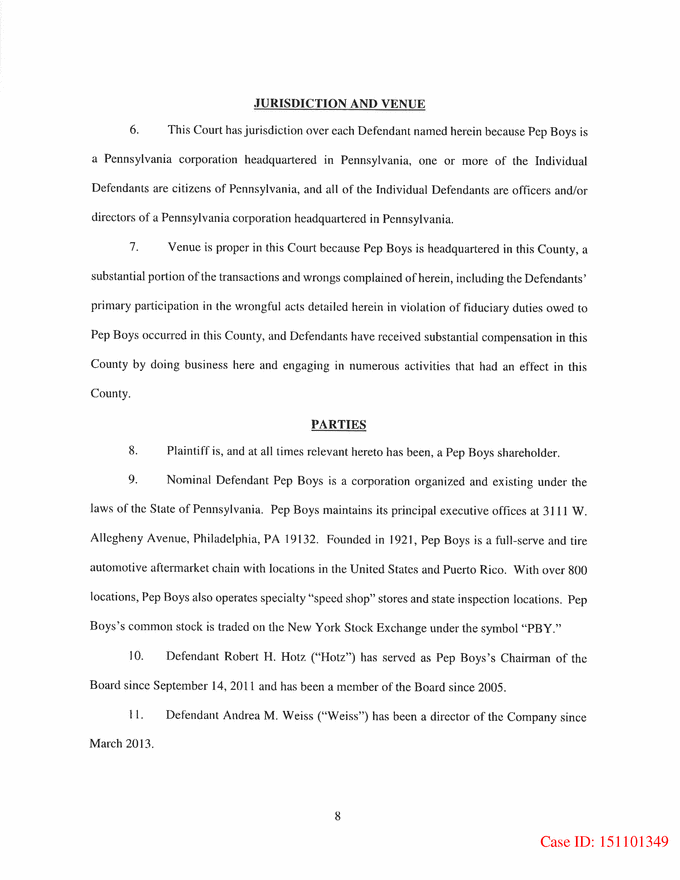 JURISDICTION AND VENUE

6. This Court has jurisdiction over each Defendant named herein because Pep Boys is a Pennsylvania corporation headquartered in Pennsylvania, one or more of the Individual Defendants are citizens of Pennsylvania, and all of the Individual Defendants are officers and/or directors of a Pennsylvania corporation headquartered in Pennsylvania.

7. Venue is proper in this Court because Pep Boys is headquartered in this County, a substantial portion of the transactions and wrongs complained of herein, including the Defendants' primary participation in the wrongful acts detailed herein in violation of fiduciary duties owed to Pep Boys occurred in this County, and Defendants have received substantial compensation in this County by doing business here and engaging in numerous activities that had an effect in this County.

PARTIES

8. Plaintiff is, and at all times relevant hereto has been, a Pep Boys shareholder.

9. Nominal Defendant Pep Boys is a corporation organized and existing under the laws of the State of Pennsylvania. Pep Boys maintains its principal executive offices at 3111 W. Allegheny Avenue, Philadelphia, PA 19132. Founded in 1921, Pep Boys is a full-serve and tire automotive aftermarket chain with locations in the United States and Puerto Rico. With over 800 locations, Pep Boys also operates specialty "speed shop" stores and state inspection locations. Pep Boys's common stock is traded on the New York Stock Exchange under the symbol "PBY."

10. Defendant Robert H. Hotz ("Hotz") has served as Pep Boys's Chairman of the Board since September 14, 2011 and has been a member of the Board since 2005.

11. Defendant Andrea M. Weiss ("Weiss") has been a director of the Company since March 2013.

8

Case ID: 151101349